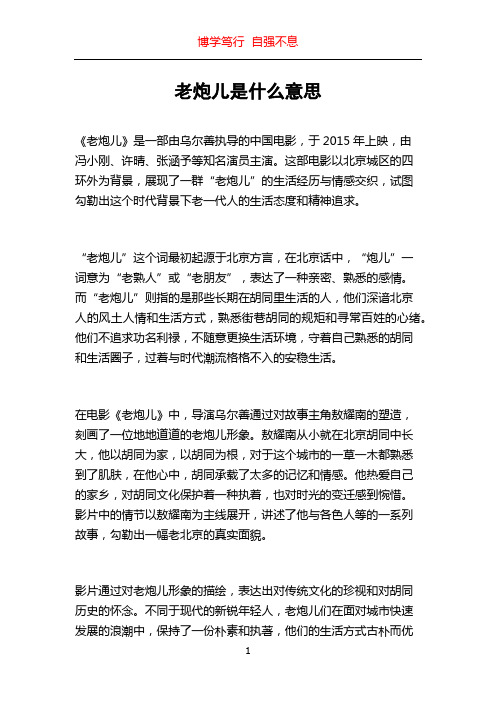 博学笃行 自强不息

老炮儿是什么意思

《老炮儿》是一部由乌尔善执导的中国电影，于 2015 年上映，由冯小刚、许晴、张涵予等知名演员主演。这部电影以北京城区的四环外为背景，展现了一群“老炮儿”的生活经历与情感交织，试图勾勒出这个时代背景下老一代人的生活态度和精神追求。

“老炮儿”这个词最初起源于北京方言，在北京话中，“炮儿”一词意为“老熟人”或“老朋友”，表达了一种亲密、熟悉的感情。而“老炮儿”则指的是那些长期在胡同里生活的人，他们深谙北京人的风土人情和生活方式，熟悉街巷胡同的规矩和寻常百姓的心绪。他们不追求功名利禄，不随意更换生活环境，守着自己熟悉的胡同和生活圈子，过着与时代潮流格格不入的安稳生活。

在电影《老炮儿》中，导演乌尔善通过对故事主角敖耀南的塑造，刻画了一位地地道道的老炮儿形象。敖耀南从小就在北京胡同中长大，他以胡同为家，以胡同为根，对于这个城市的一草一木都熟悉到了肌肤，在他心中，胡同承载了太多的记忆和情感。他热爱自己的家乡，对胡同文化保护着一种执着，也对时光的变迁感到惋惜。影片中的情节以敖耀南为主线展开，讲述了他与各色人等的一系列故事，勾勒出一幅老北京的真实面貌。

影片通过对老炮儿形象的描绘，表达出对传统文化的珍视和对胡同历史的怀念。不同于现代的新锐年轻人，老炮儿们在面对城市快速发展的浪潮中，保持了一份朴素和执著，他们的生活方式古朴而优

1